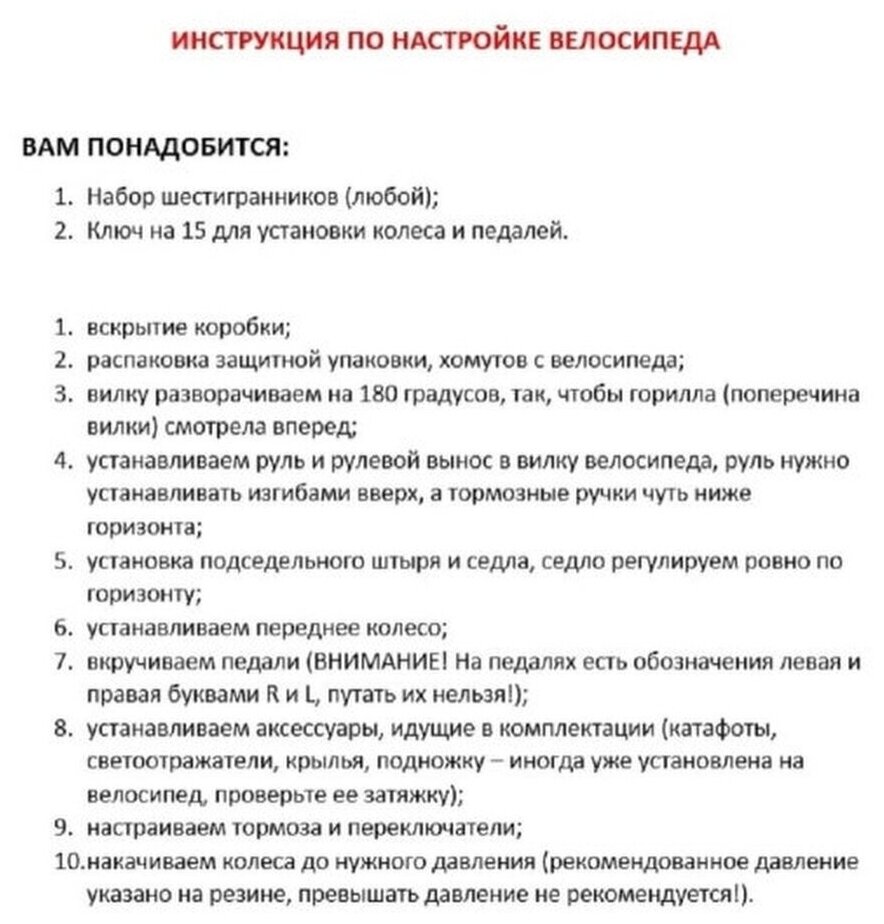 ИНСТРУКЦИЯ ПО НАСТРОЙКЕ ВЕЛОСИПЕДА

ВАМ ПОНАДОБИТСЯ:

1. Набор шестигранников (любой);
2. Ключ на 15 для установки колеса и педалей.

1. вскрытие коробки;
2. распаковка защитной упаковки, хомутов с велосипеда;
3. вилку разворачиваем на 180 градусов, так, чтобы горилла (поперечина вилки) смотрела вперед;
4. устанавливаем руль и рулевой вынос в вилку велосипеда, руль нужно устанавливать изгибами вверх, а тормозные ручки чуть ниже горизонта;
5. установка подседельного штыря и седла, седло регулируем ровно по горизонту;
6. устанавливаем переднее колесо;
7. вкручиваем педали (ВНИМАНИЕ! На педалях есть обозначения левая и правая буквами R и L, путать их нельзя!);
8. устанавливаем аксессуары, идущие в комплектации (катафоты, светоотражатели, крылья, подножку – иногда уже установлена на велосипед, проверьте ее затяжку);
9. настраиваем тормоза и переключатели;
10. накачиваем колеса до нужного давления (рекомендованное давление указано на резине, превышать давление не рекомендуется!).